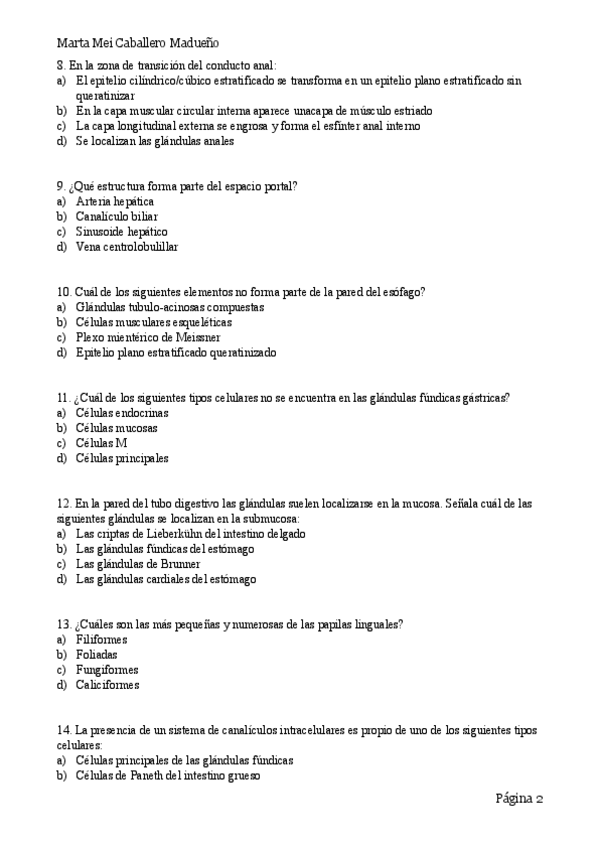 Marta Mei Caballero Madueño

8. En la zona de transición del conducto anal:
a) El epitelio cilíndrico/cúbico estratificado se transforma en un epitelio plano estratificado sin queratinizar
b) En la capa muscular circular interna aparece unacapa de músculo estriado
c) La capa longitudinal externa se engrosa y forma el esfínter anal interno
d) Se localizan las glándulas anales

9. ¿Qué estructura forma parte del espacio portal?
a) Arteria hepática
b) Canalículo biliar
c) Sinusoide hepático
d) Vena centrolobulillar

10. Cuál de los siguientes elementos no forma parte de la pared del esófago?
a) Glándulas tubulo-acinosas compuestas
b) Células musculares esqueléticas
c) Plexo mientérico de Meissner
d) Epitelio plano estratificado queratinizado

11. ¿Cuál de los siguientes tipos celulares no se encuentra en las glándulas fúndicas gástricas?
a) Células endocrinas
b) Células mucosas
c) Células M
d) Células principales

12. En la pared del tubo digestivo las glándulas suelen localizarse en la mucosa. Señala cuál de las siguientes glándulas se localizan en la submucosa:
a) Las criptas de Lieberkühn del intestino delgado
b) Las glándulas fúndicas del estómago
c) Las glándulas de Brunner
d) Las glándulas cardiales del estómago

13. ¿Cuáles son las más pequeñas y numerosas de las papilas linguales?
a) Filiformes
b) Foliadas
c) Fungiformes
d) Caliciformes

14. La presencia de un sistema de canalículos intracelulares es propio de uno de los siguientes tipos celulares:
a) Células principales de las glándulas fúndicas
b) Células de Paneth del intestino grueso

Página 2